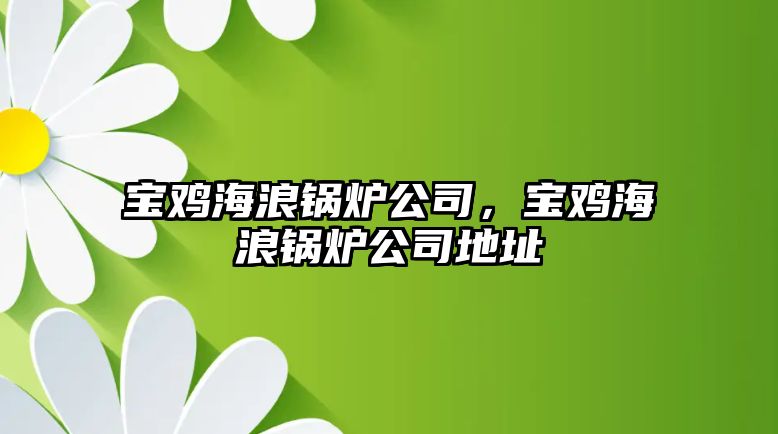 宝鸡海浪锅炉公司，宝鸡海浪锅炉公司地址